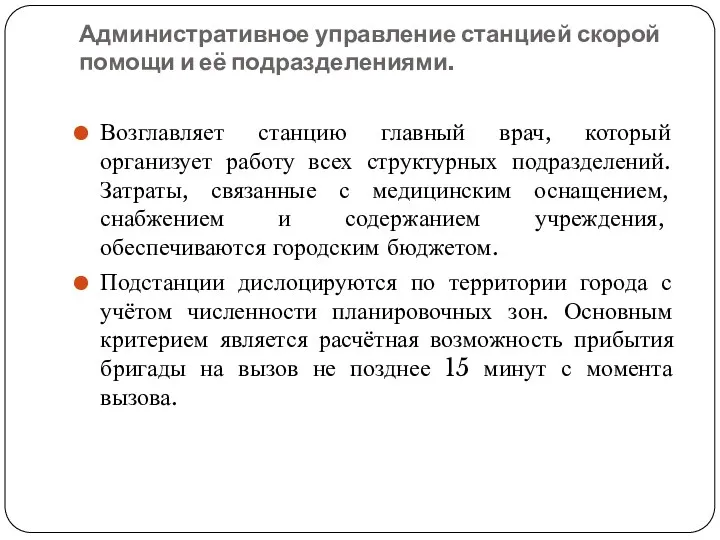 Административное управление станцией скорой помощи и её подразделениями.

Возглавляет станцию главный врач, который организует работу всех структурных подразделений. Затраты, связанные с медицинским оснащением, снабжением и содержанием учреждения, обеспечиваются городским бюджетом.

Подстанции дислоцируются по территории города с учётом численности планировочных зон. Основным критерием является расчётная возможность прибытия бригады на вызов не позднее 15 минут с момента вызова.